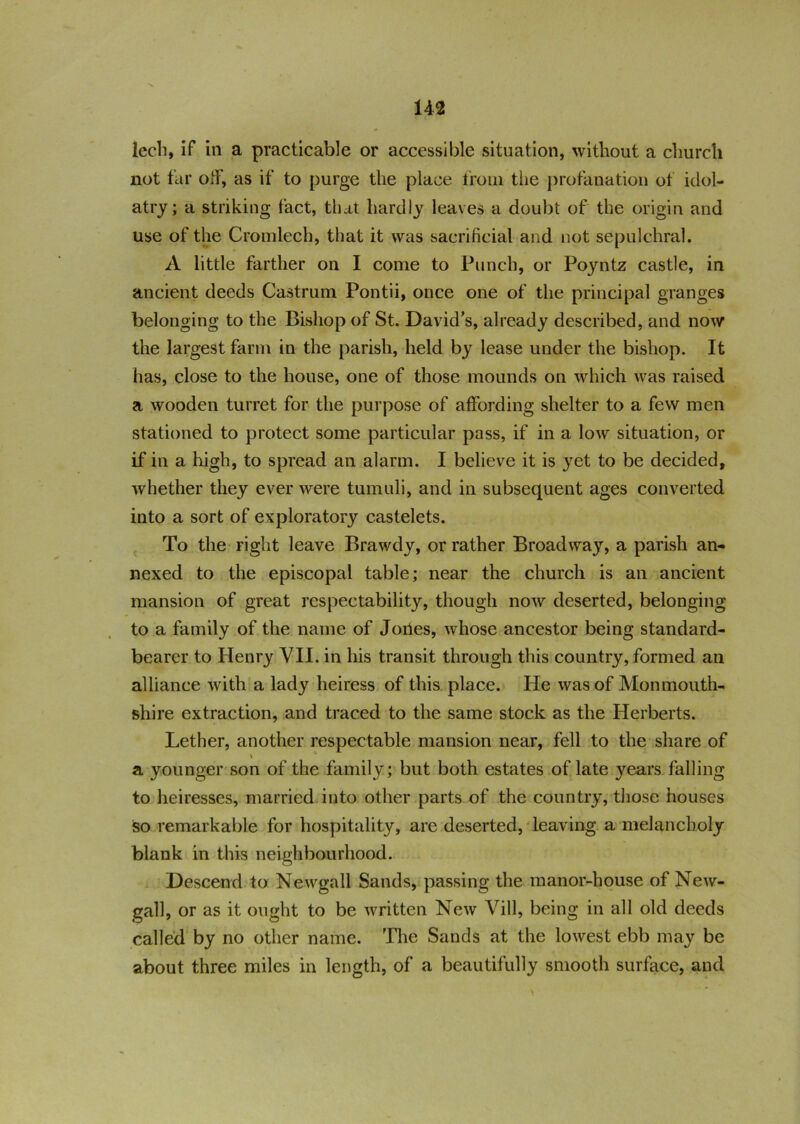 142

lech, if in a practicable or accessible situation, without a church not far off, as if to purge the place from the profanation of idolatry; a striking fact, that hardly leaves a doubt of the origin and use of the Cromlech, that it was sacrificial and not sepulchral.

A little farther on I come to Punch, or Poyntz castle, in ancient deeds Castrum Pontii, once one of the principal granges belonging to the Bishop of St. David's, already described, and now the largest farm in the parish, held by lease under the bishop. It has, close to the house, one of those mounds on which was raised a wooden turret for the purpose of affording shelter to a few men stationed to protect some particular pass, if in a low situation, or if in a high, to spread an alarm. I believe it is yet to be decided, whether they ever were tumuli, and in subsequent ages converted into a sort of exploratory castelets.

To the right leave Brawdy, or rather Broadway, a parish annexed to the episcopal table; near the church is an ancient mansion of great respectability, though now deserted, belonging to a family of the name of Jones, whose ancestor being standard-bearer to Henry VII. in his transit through this country, formed an alliance with a lady heiress of this place. He was of Monmouthshire extraction, and traced to the same stock as the Herberts.

Lether, another respectable mansion near, fell to the share of a younger son of the family; but both estates of late years falling to heiresses, married into other parts of the country, those houses so remarkable for hospitality, are deserted, leaving a melancholy blank in this neighbourhood.

Descend to Newgall Sands, passing the manor-house of Newgall, or as it ought to be written New Vill, being in all old deeds called by no other name. The Sands at the lowest ebb may be about three miles in length, of a beautifully smooth surface, and